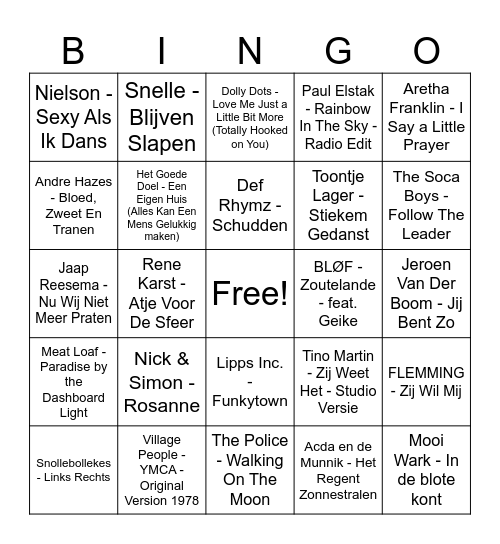 | B | I | N | G | O |
|---|---|---|---|---|
| Nielson - Sexy Als Ik Dans | Snelle - Blijven Slapen | Dolly Dots - Love Me Just a Little Bit More (Totally Hooked on You) | Paul Elstak - Rainbow In The Sky - Radio Edit | Aretha Franklin - I Say a Little Prayer |
| Andre Hazes - Bloed, Zweet En Tranen | Het Goede Doel - Een Eigen Huis (Alles Kan Een Mens Gelukkig maken) | Def Rhymz - Schudden | Toontje Lager - Stiekem Gedanst | The Soca Boys - Follow The Leader |
| Jaap Reesema - Nu Wij Niet Meer Praten | Rene Karst - Atje Voor De Sfeer | Free! | BLØF - Zoutelande - feat. Geike | Jeroen Van Der Boom - Jij Bent Zo |
| Meat Loaf - Paradise by the Dashboard Light | Nick & Simon - Rosanne | Lipps Inc. - Funkytown | Tino Martin - Zij Weet Het - Studio Versie | FLEMMING - Zij Wil Mij |
| Snollebollekes - Links Rechts | Village People - YMCA - Original Version 1978 | The Police - Walking On The Moon | Acda en de Munnik - Het Regent Zonnestralen | Mooi Wark - In de blote kont |